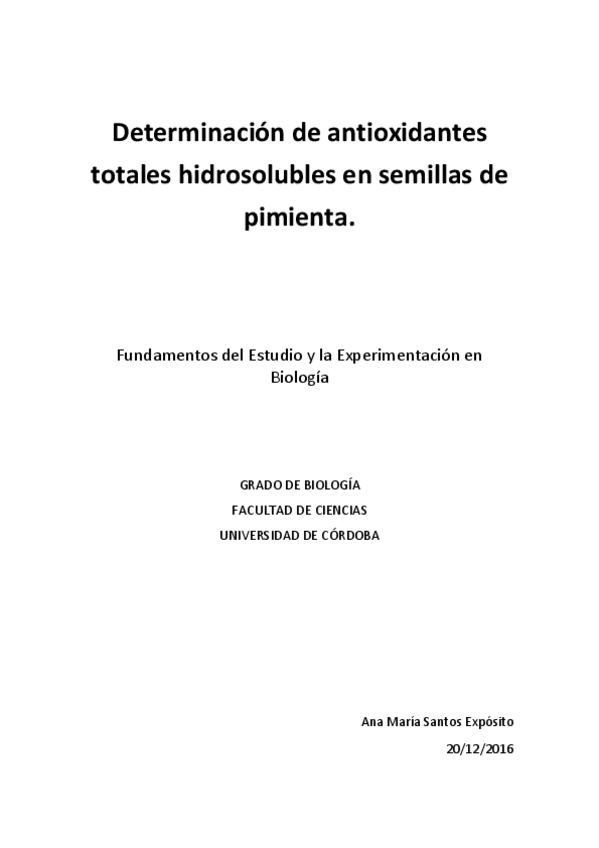 Determinación de antioxidantes totales hidrosolubles en semillas de pimienta.

Fundamentos del Estudio y la Experimentación en Biología

GRADO DE BIOLOGÍA
FACULTAD DE CIENCIAS
UNIVERSIDAD DE CÓRDOBA

Ana María Santos Expósito
20/12/2016